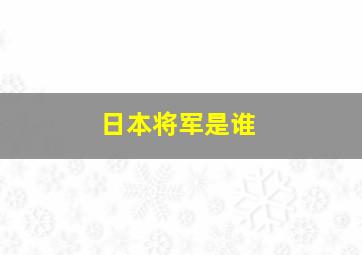 日本将军是谁